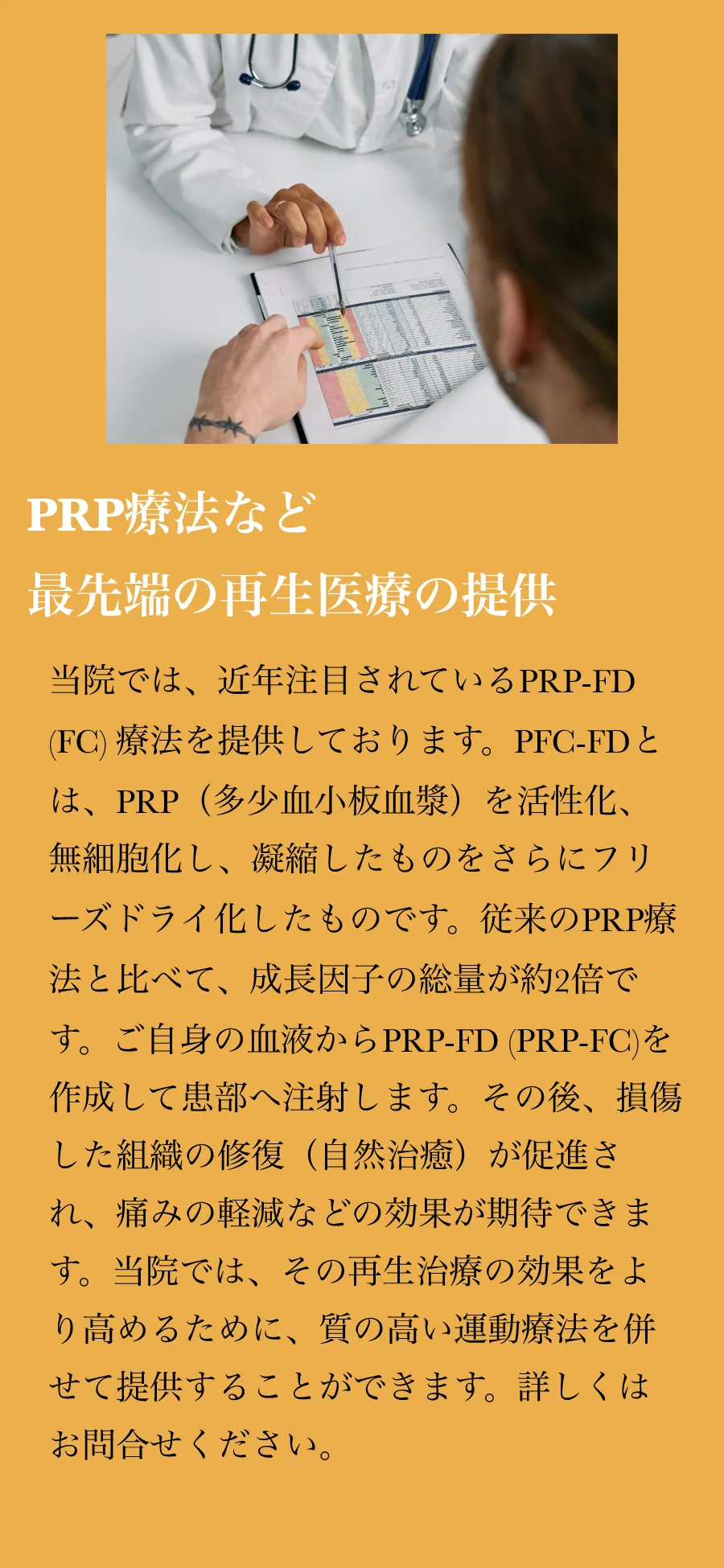 PRP療法など
最先端の再生医療の提供

当院では、近年注目されているPRP-FD (FC) 療法を提供しております。PFC-FDとは、PRP（多少血小板血漿）を活性化、無細胞化し、凝縮したものをさらにフリーズドライ化したものです。従来のPRP療法と比べて、成長因子の総量が約2倍です。ご自身の血液からPRP-FD (PRP-FC)を作成して患部へ注射します。その後、損傷した組織の修復（自然治癒）が促進され、痛みの軽減などの効果が期待できます。当院では、その再生治療の効果をより高めるために、質の高い運動療法を併せて提供することができます。詳しくはお問合せください。